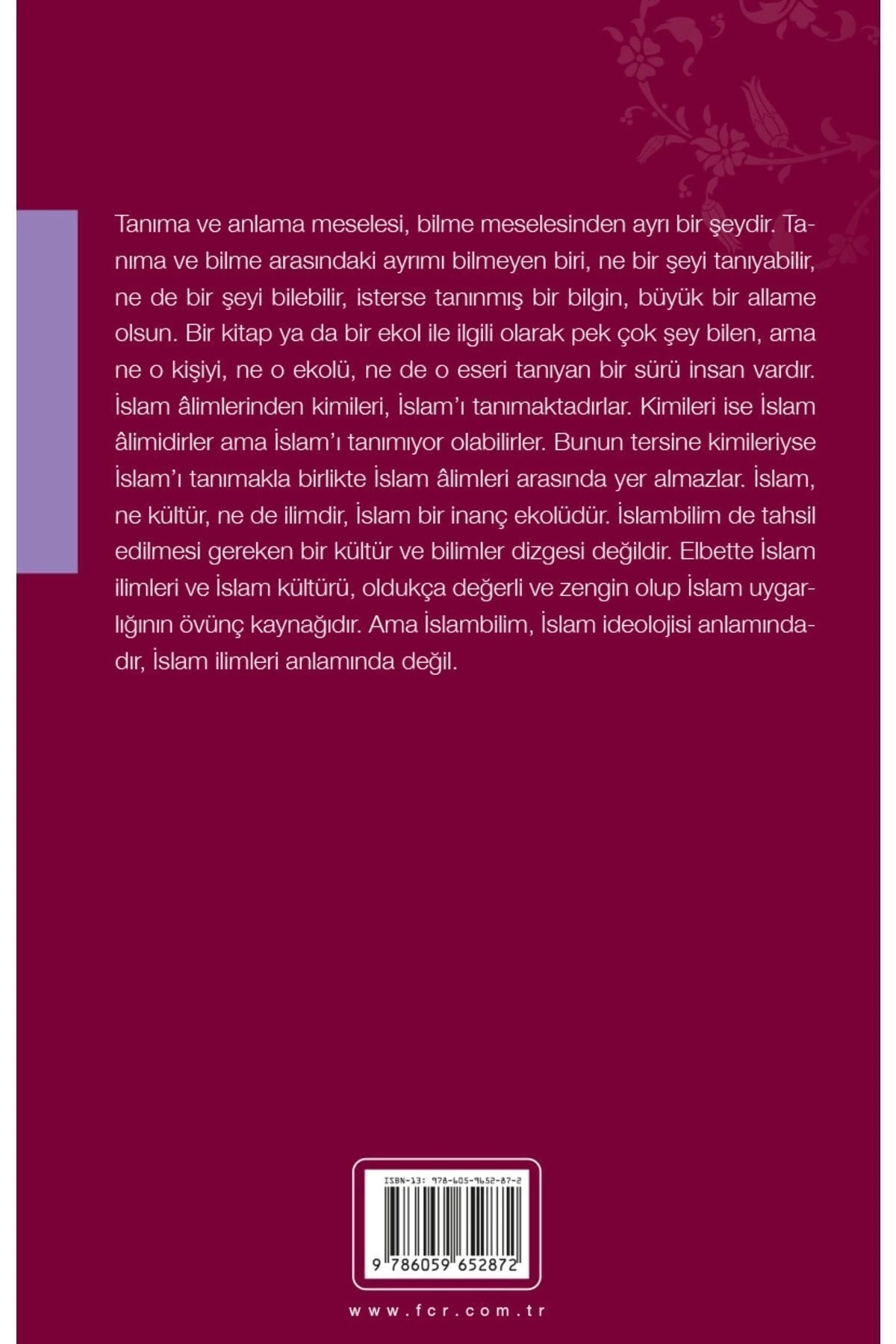 Tanıma ve anlama meselesi, bilme meselesinden ayrı bir şeydir. Tanıma ve bilme arasındaki ayrımı bilmeyen biri, ne bir şeyi tanıyabilir, ne de bir şeyi bilebilir, isterse tanınmış bir bilgin, büyük bir allame olsun. Bir kitap ya da bir ekol ile ilgili olarak pek çok şey bilen, ama ne o kişiyi, ne o ekolü, ne de o eseri tanıyan bir sürü insan vardır. İslam âlimlerinden kimileri, İslam'ı tanımaktadırlar. Kimileri ise İslam âlimidirler ama İslam'ı tanımıyor olabilirler. Bunun tersine kimileriyse İslam'ı tanımakla birlikte İslam âlimleri arasında yer almazlar. İslam, ne kültür, ne de ilimdir, İslam bir inanç ekolüdür. İslambilim de tahsil edilmesi gereken bir kültür ve bilimler dizgesi değildir. Elbette İslam ilimleri ve İslam kültürü, oldukça değerli ve zengin olup İslam uygarlığının övünç kaynağıdır. Ama İslambilim, İslam ideolojisi anlamındadır, İslam ilimleri anlamında değil.

ISBN-13: 978-605-9652-87-2

9 786059 652872

www.fcr.com.tr